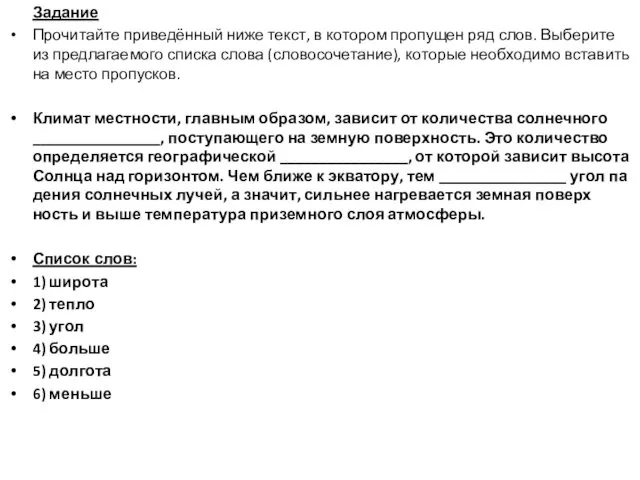 Задание

• Прочитайте приведённый ниже текст, в котором пропущен ряд слов. Выберите из предлагаемого списка слова (словосочетание), которые необходимо вставить на место пропусков.

• Климат местности, главным образом, зависит от количества солнечного ________________, поступающего на земную поверхность. Это количество определяется географической ________________, от которой зависит высота Солнца над горизонтом. Чем ближе к экватору, тем ________________ угол па дения солнечных лучей, а значит, сильнее нагревается земная поверх ность и выше температура приземного слоя атмосферы.

• Список слов:
• 1) широта
• 2) тепло
• 3) угол
• 4) больше
• 5) долгота
• 6) меньше